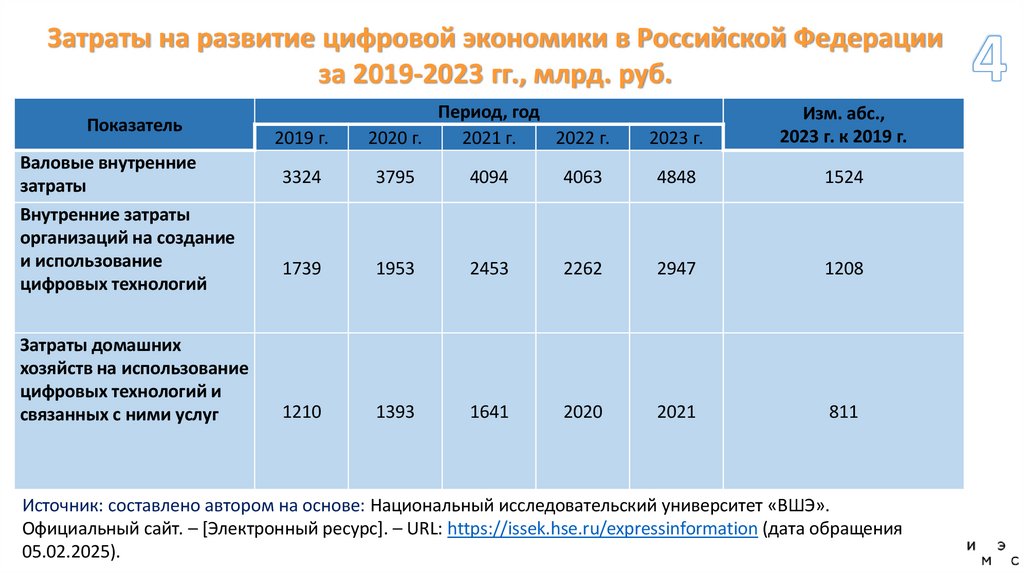 Затраты на развитие цифровой экономики в Российской Федерации за 2019-2023 гг., млрд. руб.

4

| Показатель | Период, год | | | | | Изм. абс., 2023 г. к 2019 г. |
|---|---|---|---|---|---|---|
| | 2019 г. | 2020 г. | 2021 г. | 2022 г. | 2023 г. | |
| Валовые внутренние затраты | 3324 | 3795 | 4094 | 4063 | 4848 | 1524 |
| Внутренние затраты организаций на создание и использование цифровых технологий | 1739 | 1953 | 2453 | 2262 | 2947 | 1208 |
| Затраты домашних хозяйств на использование цифровых технологий и связанных с ними услуг | 1210 | 1393 | 1641 | 2020 | 2021 | 811 |

Источник: составлено автором на основе: Национальный исследовательский университет «ВШЭ». Официальный сайт. – [Электронный ресурс]. – URL: https://issek.hse.ru/expressinformation (дата обращения 05.02.2025).

И Э М С